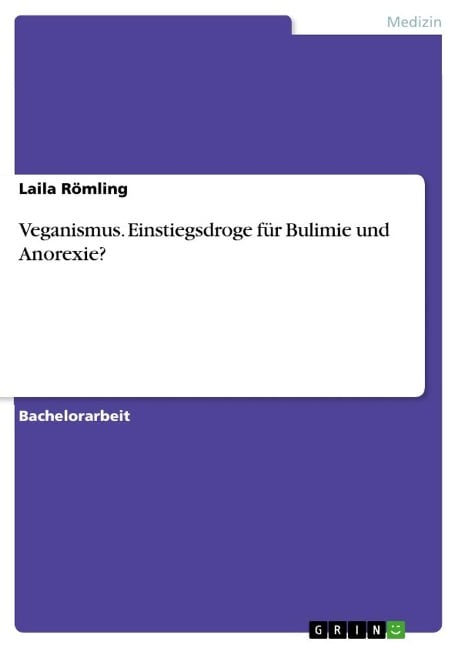 Medizin

Laila Römling

Veganismus. Einstiegsdroge für Bulimie und Anorexie?

Bachelorarbeit

GRIN